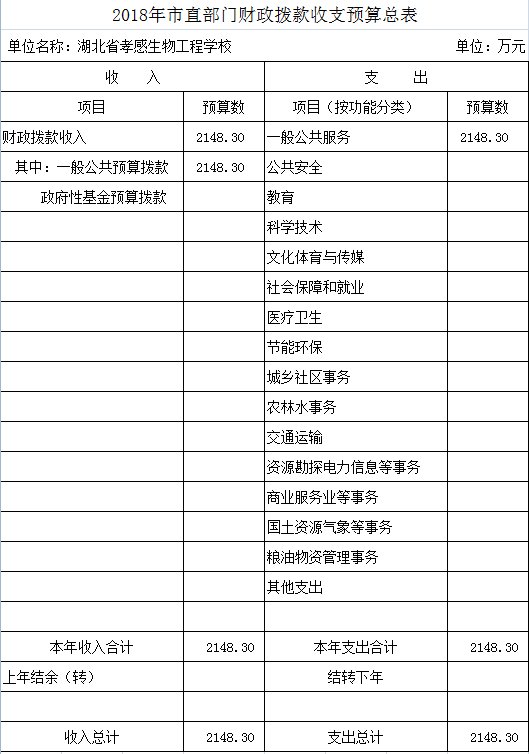 2018年市直部门财政拨款收支预算总表

单位名称：湖北省孝感生物工程学校

单位：万元

| 收　入 | | 支　出 | |
|---|---|---|---|
| 项目 | 预算数 | 项目（按功能分类） | 预算数 |
| 财政拨款收入 | 2148.30 | 一般公共服务 | 2148.30 |
| 其中：一般公共预算拨款 | 2148.30 | 公共安全 | |
| 政府性基金预算拨款 | | 教育 | |
| | | 科学技术 | |
| | | 文化体育与传媒 | |
| | | 社会保障和就业 | |
| | | 医疗卫生 | |
| | | 节能环保 | |
| | | 城乡社区事务 | |
| | | 农林水事务 | |
| | | 交通运输 | |
| | | 资源勘探电力信息等事务 | |
| | | 商业服务业等事务 | |
| | | 国土资源气象等事务 | |
| | | 粮油物资管理事务 | |
| | | 其他支出 | |
| | | | |
| 本年收入合计 | 2148.30 | 本年支出合计 | 2148.30 |
| 上年结余（转） | | 结转下年 | |
| | | | |
| 收入总计 | 2148.30 | 支出总计 | 2148.30 |